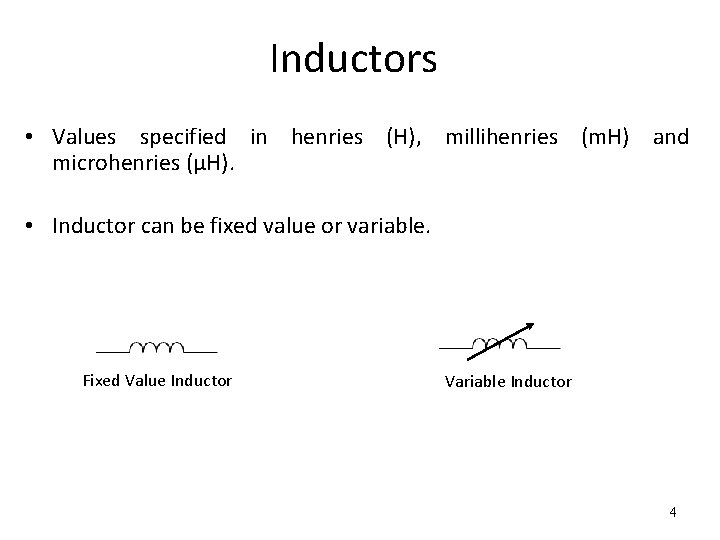 Inductors

• Values specified in henries (H), millihenries (mH) and microhenries (µH).

• Inductor can be fixed value or variable.

Fixed Value Inductor

Variable Inductor

4